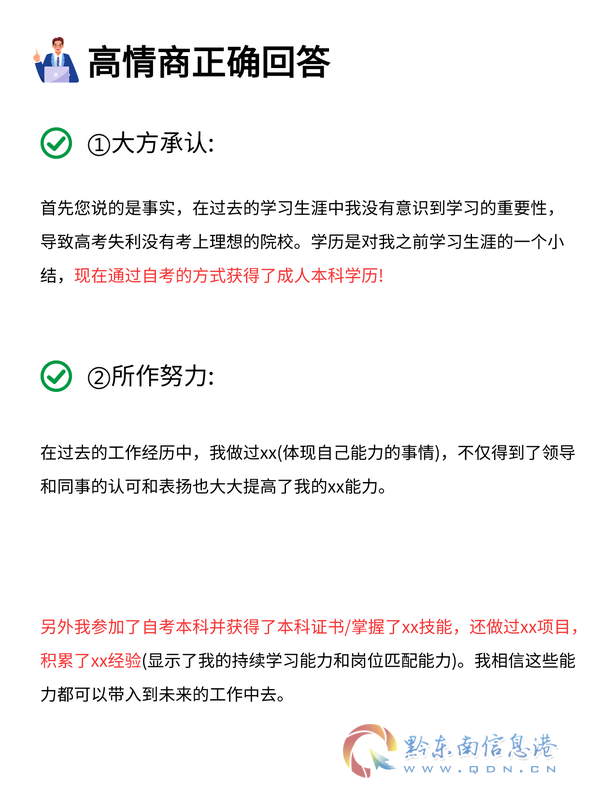 高情商正确回答

①大方承认:

首先您说的是事实，在过去的学习生涯中我没有意识到学习的重要性，导致高考失利没有考上理想的院校。学历是对我之前学习生涯的一个小结，现在通过自考的方式获得了成人本科学历!

②所作努力:

在过去的工作经历中，我做过xx(体现自己能力的事情)，不仅得到了领导和同事的认可和表扬也大大提高了我的xx能力。

另外我参加了自考本科并获得了本科证书/掌握了xx技能，还做过xx项目，积累了xx经验(显示了我的持续学习能力和岗位匹配能力)。我相信这些能力都可以带入到未来的工作中去。

黔东南信息港
WWW.QDN.CN